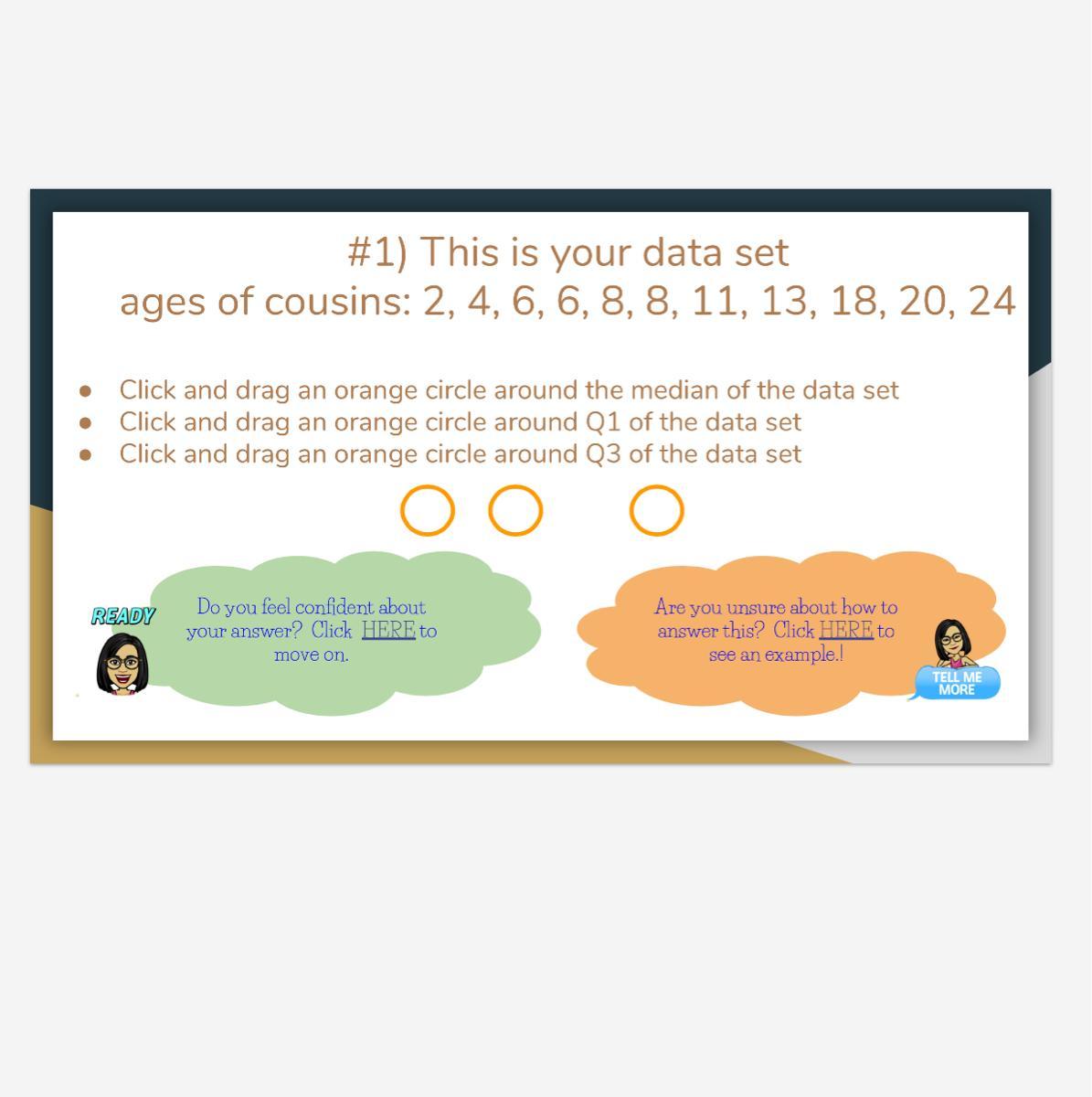 #1) This is your data set
ages of cousins: 2, 4, 6, 6, 8, 8, 11, 13, 18, 20, 24

• Click and drag an orange circle around the median of the data set
• Click and drag an orange circle around Q1 of the data set
• Click and drag an orange circle around Q3 of the data set

READY

Do you feel confident about your answer? Click HERE to move on.

Are you unsure about how to answer this? Click HERE to see an example.!

TELL ME MORE